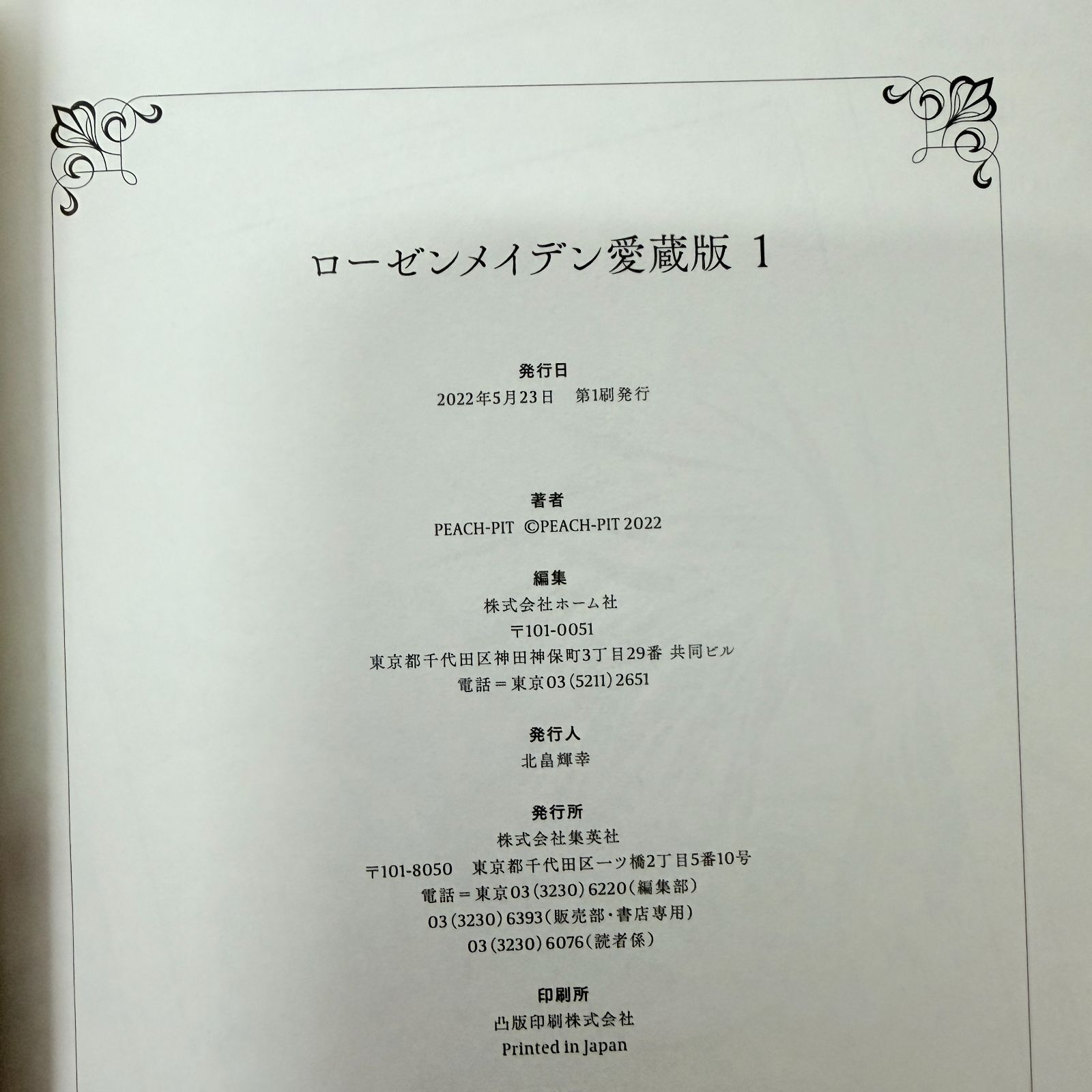 ローゼンメイデン愛蔵版 1

発行日
2022年5月23日 第1刷発行

著者
PEACH-PIT ©PEACH-PIT 2022

編集
株式会社ホーム社
〒101-0051
東京都千代田区神田神保町3丁目29番 共同ビル
電話＝東京03(5211)2651

発行人
北畠輝幸

発行所
株式会社集英社
〒101-8050 東京都千代田区一ツ橋2丁目5番10号
電話＝東京03(3230)6220(編集部)
03(3230)6393(販売部・書店専用)
03(3230)6076(読者係)

印刷所
凸版印刷株式会社
Printed in Japan